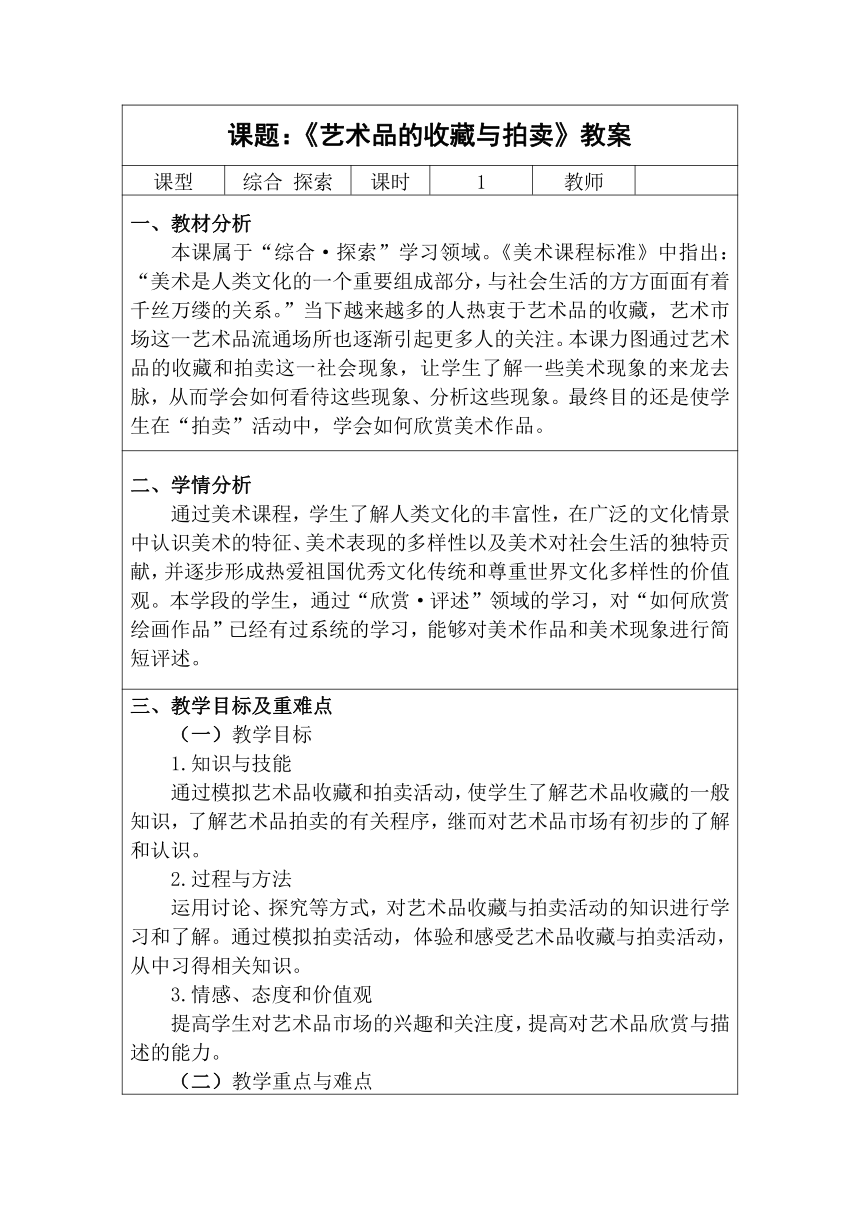 课题：《艺术品的收藏与拍卖》教案

| 课型 | 综合 探索 | 课时 | 1 | 教师 | |
|---|---|---|---|---|---|

一、教材分析

本课属于“综合·探索”学习领域。《美术课程标准》中指出：“美术是人类文化的一个重要组成部分，与社会生活的方方面面有着千丝万缕的关系。”当下越来越多的人热衷于艺术品的收藏，艺术市场这一艺术品流通场所也逐渐引起更多人的关注。本课力图通过艺术品的收藏和拍卖这一社会现象，让学生了解一些美术现象的来龙去脉，从而学会如何看待这些现象、分析这些现象。最终目的还是使学生在“拍卖”活动中，学会如何欣赏美术作品。

二、学情分析

通过美术课程，学生了解人类文化的丰富性，在广泛的文化情景中认识美术的特征、美术表现的多样性以及美术对社会生活的独特贡献，并逐步形成热爱祖国优秀文化传统和尊重世界文化多样性的价值观。本学段的学生，通过“欣赏·评述”领域的学习，对“如何欣赏绘画作品”已经有过系统的学习，能够对美术作品和美术现象进行简短评述。

三、教学目标及重难点

（一）教学目标

1.知识与技能

通过模拟艺术品收藏和拍卖活动，使学生了解艺术品收藏的一般知识，了解艺术品拍卖的有关程序，继而对艺术品市场有初步的了解和认识。

2.过程与方法

运用讨论、探究等方式，对艺术品收藏与拍卖活动的知识进行学习和了解。通过模拟拍卖活动，体验和感受艺术品收藏与拍卖活动，从中习得相关知识。

3.情感、态度和价值观

提高学生对艺术品市场的兴趣和关注度，提高对艺术品欣赏与描述的能力。

（二）教学重点与难点